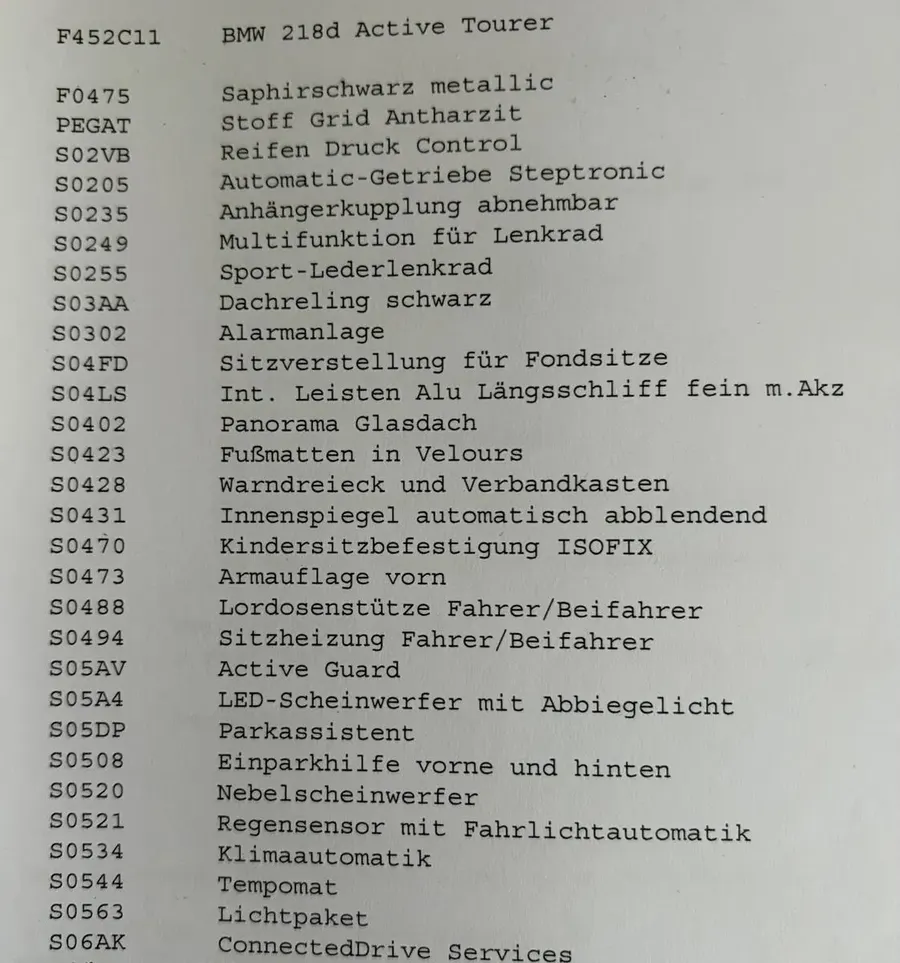 F452C11 BMW 218d Active Tourer

F0475 Saphirschwarz metallic
PEGAT Stoff Grid Antharzit
S02VB Reifen Druck Control
S0205 Automatic-Getriebe Steptronic
S0235 Anhängerkupplung abnehmbar
S0249 Multifunktion für Lenkrad
S0255 Sport-Lederlenkrad
S03AA Dachreling schwarz
S0302 Alarmanlage
S04FD Sitzverstellung für Fondsitze
S04LS Int. Leisten Alu Längsschliff fein m.Akz
S0402 Panorama Glasdach
S0423 Fußmatten in Velours
S0428 Warndreieck und Verbandkasten
S0431 Innenspiegel automatisch abblendend
S0470 Kindersitzbefestigung ISOFIX
S0473 Armauflage vorn
S0488 Lordosenstütze Fahrer/Beifahrer
S0494 Sitzheizung Fahrer/Beifahrer
S05AV Active Guard
S05A4 LED-Scheinwerfer mit Abbiegelicht
S05DP Parkassistent
S0508 Einparkhilfe vorne und hinten
S0520 Nebelscheinwerfer
S0521 Regensensor mit Fahrlichtautomatik
S0534 Klimaautomatik
S0544 Tempomat
S0563 Lichtpaket
S06AK ConnectedDrive Services